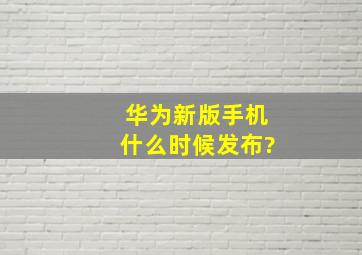 华为新版手机
什么时候发布?